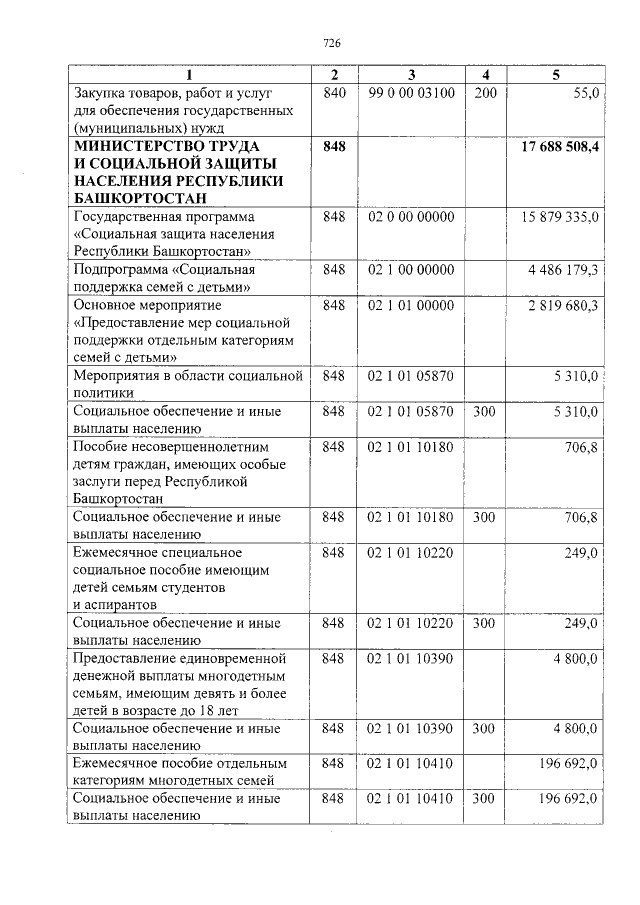 726

| 1 | 2 | 3 | 4 | 5 |
|---|---|---|---|---|
| Закупка товаров, работ и услуг для обеспечения государственных (муниципальных) нужд | 840 | 99 0 00 03100 | 200 | 55,0 |
| МИНИСТЕРСТВО ТРУДА И СОЦИАЛЬНОЙ ЗАЩИТЫ НАСЕЛЕНИЯ РЕСПУБЛИКИ БАШКОРТОСТАН | 848 | | | 17 688 508,4 |
| Государственная программа «Социальная защита населения Республики Башкортостан» | 848 | 02 0 00 00000 | | 15 879 335,0 |
| Подпрограмма «Социальная поддержка семей с детьми» | 848 | 02 1 00 00000 | | 4 486 179,3 |
| Основное мероприятие «Предоставление мер социальной поддержки отдельным категориям семей с детьми» | 848 | 02 1 01 00000 | | 2 819 680,3 |
| Мероприятия в области социальной политики | 848 | 02 1 01 05870 | | 5 310,0 |
| Социальное обеспечение и иные выплаты населению | 848 | 02 1 01 05870 | 300 | 5 310,0 |
| Пособие несовершеннолетним детям граждан, имеющих особые заслуги перед Республикой Башкортостан | 848 | 02 1 01 10180 | | 706,8 |
| Социальное обеспечение и иные выплаты населению | 848 | 02 1 01 10180 | 300 | 706,8 |
| Ежемесячное специальное социальное пособие имеющим детей семьям студентов и аспирантов | 848 | 02 1 01 10220 | | 249,0 |
| Социальное обеспечение и иные выплаты населению | 848 | 02 1 01 10220 | 300 | 249,0 |
| Предоставление единовременной денежной выплаты многодетным семьям, имеющим девять и более детей в возрасте до 18 лет | 848 | 02 1 01 10390 | | 4 800,0 |
| Социальное обеспечение и иные выплаты населению | 848 | 02 1 01 10390 | 300 | 4 800,0 |
| Ежемесячное пособие отдельным категориям многодетных семей | 848 | 02 1 01 10410 | | 196 692,0 |
| Социальное обеспечение и иные выплаты населению | 848 | 02 1 01 10410 | 300 | 196 692,0 |